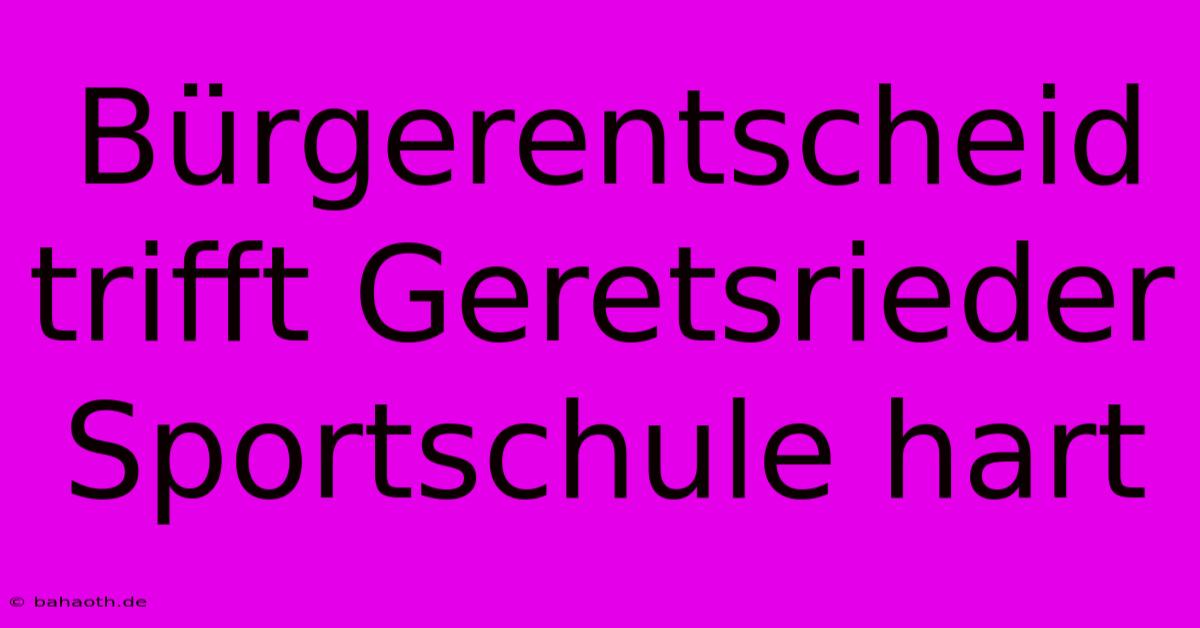 Bürgerentscheid trifft Geretsrieder Sportschule hart

© bahaoth.de